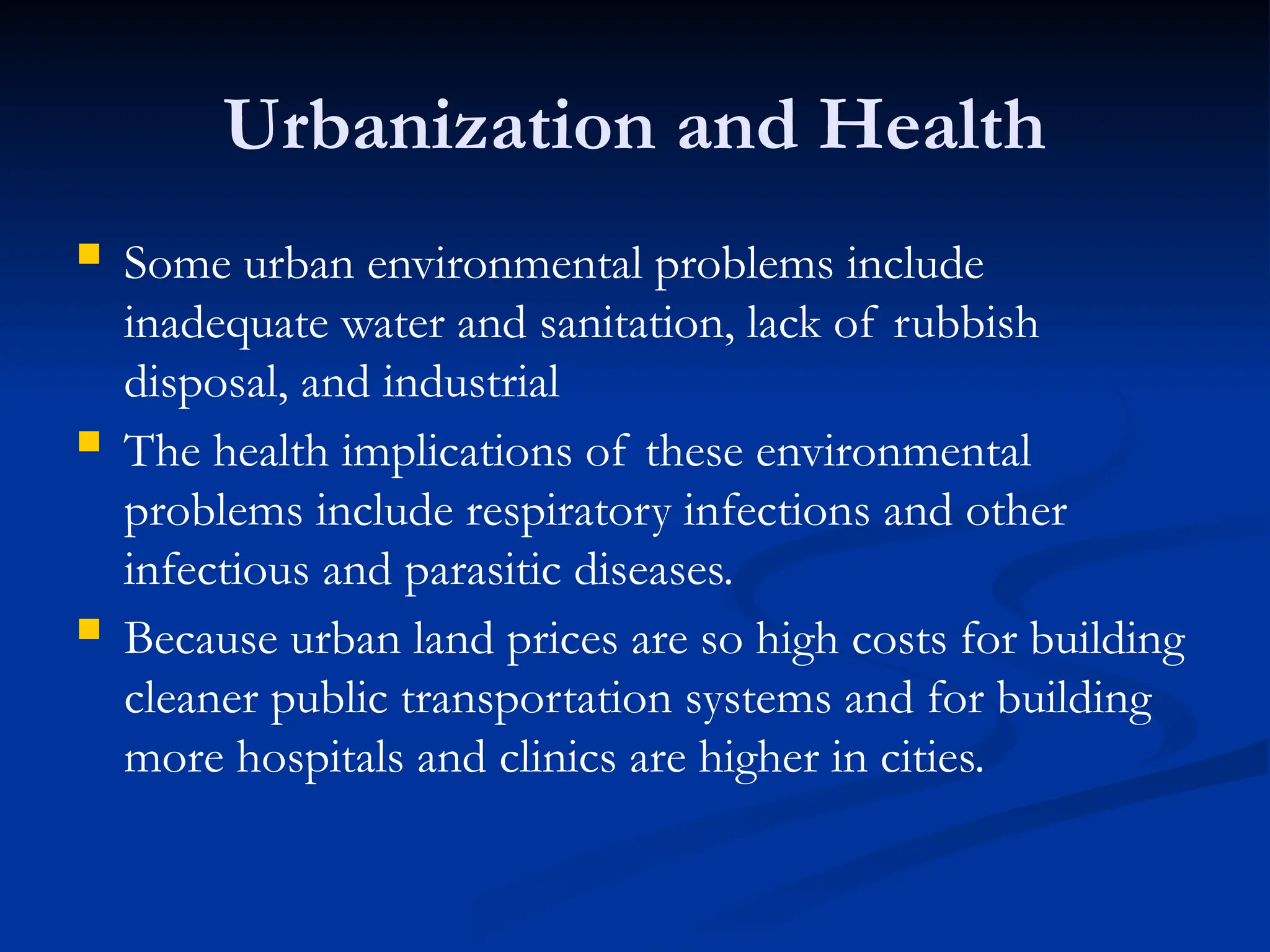 Urbanization and Health

- Some urban environmental problems include inadequate water and sanitation, lack of rubbish disposal, and industrial
- The health implications of these environmental problems include respiratory infections and other infectious and parasitic diseases.
- Because urban land prices are so high costs for building cleaner public transportation systems and for building more hospitals and clinics are higher in cities.